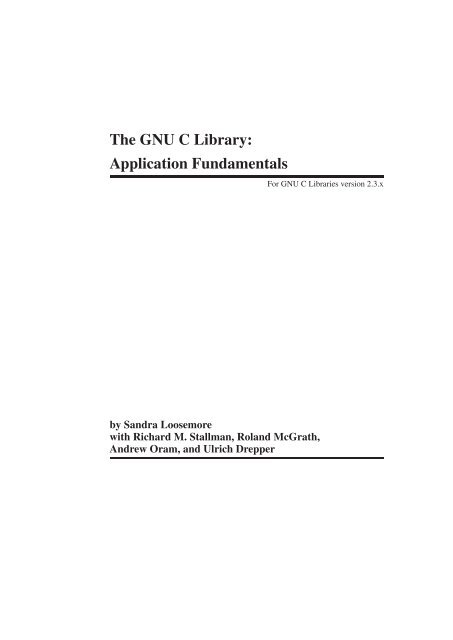 The GNU C Library:
Application Fundamentals

For GNU C Libraries version 2.3.x

by Sandra Loosemore
with Richard M. Stallman, Roland McGrath,
Andrew Oram, and Ulrich Drepper